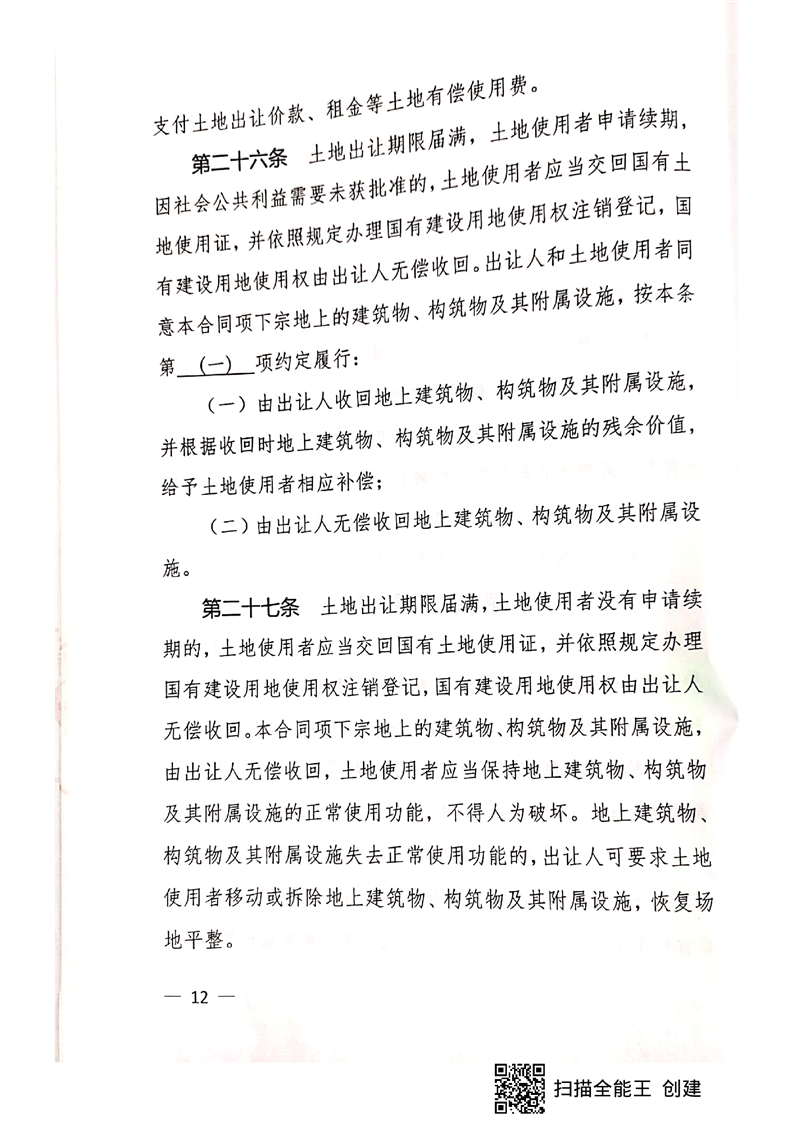 支付土地出让价款、租金等土地有偿使用费。

第二十六条　土地出让期限届满，土地使用者申请续期，因社会公共利益需要未获批准的，土地使用者应当交回国有土地使用证，并依照规定办理国有建设用地使用权注销登记，国有建设用地使用权由出让人无偿收回。出让人和土地使用者同意本合同项下宗地上的建筑物、构筑物及其附属设施，按本条第 (一) 项约定履行：

（一）由出让人收回地上建筑物、构筑物及其附属设施，并根据收回时地上建筑物、构筑物及其附属设施的残余价值，给予土地使用者相应补偿；

（二）由出让人无偿收回地上建筑物、构筑物及其附属设施。

第二十七条　土地出让期限届满，土地使用者没有申请续期的，土地使用者应当交回国有土地使用证，并依照规定办理国有建设用地使用权注销登记，国有建设用地使用权由出让人无偿收回。本合同项下宗地上的建筑物、构筑物及其附属设施，由出让人无偿收回，土地使用者应当保持地上建筑物、构筑物及其附属设施的正常使用功能，不得人为破坏。地上建筑物、构筑物及其附属设施失去正常使用功能的，出让人可要求土地使用者移动或拆除地上建筑物、构筑物及其附属设施，恢复场地平整。

— 12 —

扫描全能王 创建